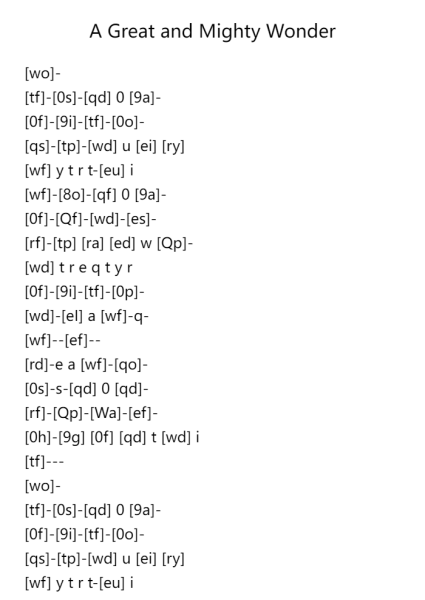 A Great and Mighty Wonder

[wo]-
[tf]-[0s]-[qd] 0 [9a]-
[0f]-[9i]-[tf]-[0o]-
[qs]-[tp]-[wd] u [ei] [ry]
[wf] y t r t-[eu] i
[wf]-[8o]-[qf] 0 [9a]-
[0f]-[Qf]-[wd]-[es]-
[rf]-[tp] [ra] [ed] w [Qp]-
[wd] t r e q t y r
[0f]-[9i]-[tf]-[0p]-
[wd]-[el] a [wf]-q-
[wf]--[ef]--
[rd]-e a [wf]-[qo]-
[0s]-s-[qd] 0 [qd]-
[rf]-[Qp]-[Wa]-[ef]-
[0h]-[9g] [0f] [qd] t [wd] i
[tf]---
[wo]-
[tf]-[0s]-[qd] 0 [9a]-
[0f]-[9i]-[tf]-[0o]-
[qs]-[tp]-[wd] u [ei] [ry]
[wf] y t r t-[eu] i